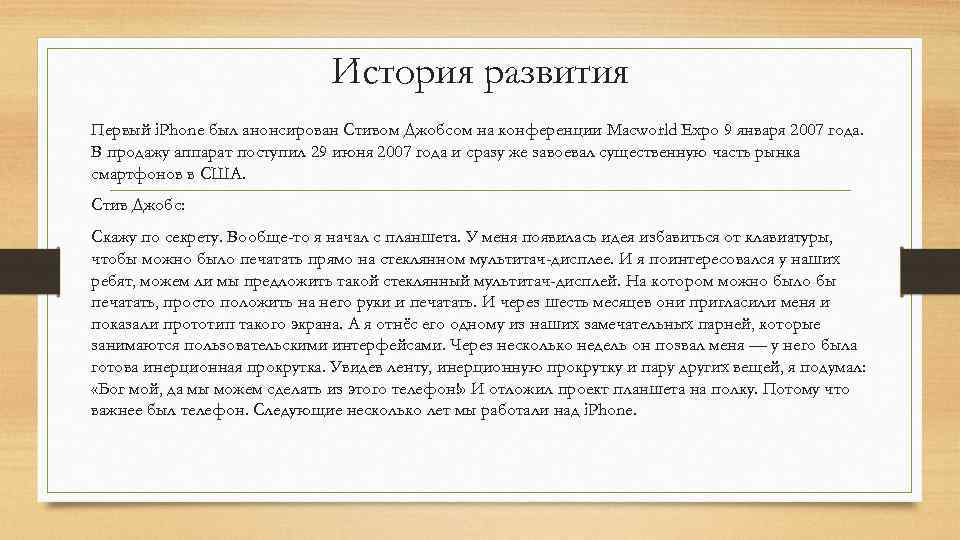 История развития

Первый iPhone был анонсирован Стивом Джобсом на конференции Macworld Expo 9 января 2007 года. В продажу аппарат поступил 29 июня 2007 года и сразу же завоевал существенную часть рынка смартфонов в США.

Стив Джобс:

Скажу по секрету. Вообще-то я начал с планшета. У меня появилась идея избавиться от клавиатуры, чтобы можно было печатать прямо на стеклянном мультитач-дисплее. И я поинтересовался у наших ребят, можем ли мы предложить такой стеклянный мультитач-дисплей. На котором можно было бы печатать, просто положить на него руки и печатать. И через шесть месяцев они пригласили меня и показали прототип такого экрана. А я отнёс его одному из наших замечательных парней, которые занимаются пользовательскими интерфейсами. Через несколько недель он позвал меня — у него была готова инерционная прокрутка. Увидев ленту, инерционную прокрутку и пару других вещей, я подумал: «Бог мой, да мы можем сделать из этого телефон!» И отложил проект планшета на полку. Потому что важнее был телефон. Следующие несколько лет мы работали над iPhone.